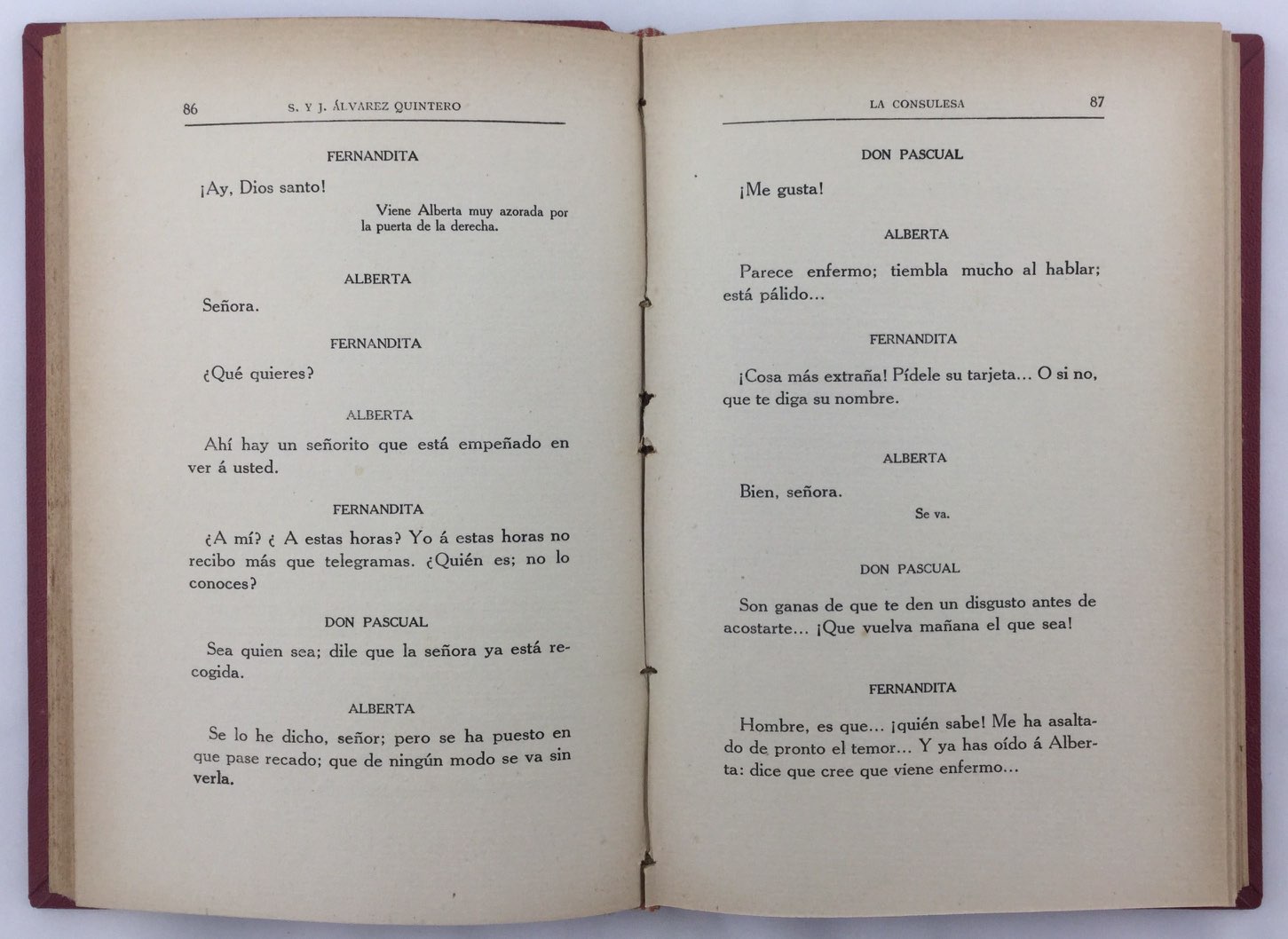 86 S. Y J. ÁLVAREZ QUINTERO

FERNANDITA

¡Ay, Dios santo!

Viene Alberta muy azorada por la puerta de la derecha.

ALBERTA

Señora.

FERNANDITA

¿Qué quieres?

ALBERTA

Ahí hay un señorito que está empeñado en ver á usted.

FERNANDITA

¿A mí? ¿ A estas horas? Yo á estas horas no recibo más que telegramas. ¿Quién es; no lo conoces?

DON PASCUAL

Sea quien sea; dile que la señora ya está recogida.

ALBERTA

Se lo he dicho, señor; pero se ha puesto en que pase recado; que de ningún modo se va sin verla.

LA CONSULESA 87

DON PASCUAL

¡Me gusta!

ALBERTA

Parece enfermo; tiembla mucho al hablar; está pálido...

FERNANDITA

¡Cosa más extraña! Pídele su tarjeta... O si no, que te diga su nombre.

ALBERTA

Bien, señora.

Se va.

DON PASCUAL

Son ganas de que te den un disgusto antes de acostarte... ¡Que vuelva mañana el que sea!

FERNANDITA

Hombre, es que... ¡quién sabe! Me ha asaltado de pronto el temor... Y ya has oído á Alberta: dice que cree que viene enfermo...